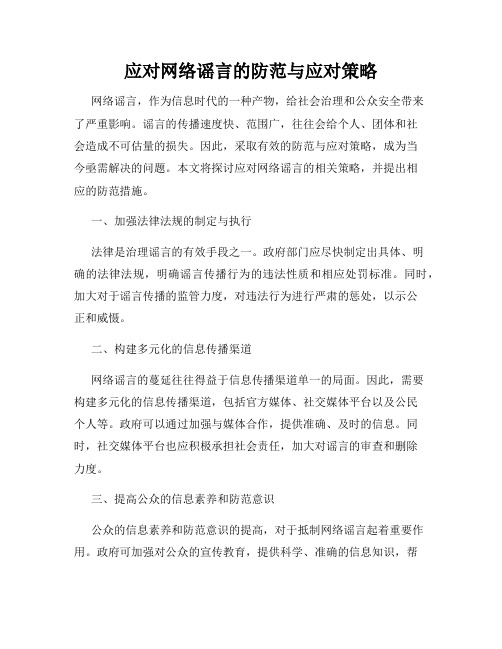 应对网络谣言的防范与应对策略

网络谣言，作为信息时代的一种产物，给社会治理和公众安全带来了严重影响。谣言的传播速度快、范围广，往往会给个人、团体和社会造成不可估量的损失。因此，采取有效的防范与应对策略，成为当今亟需解决的问题。本文将探讨应对网络谣言的相关策略，并提出相应的防范措施。

一、加强法律法规的制定与执行

法律是治理谣言的有效手段之一。政府部门应尽快制定出具体、明确的法律法规，明确谣言传播行为的违法性质和相应处罚标准。同时，加大对于谣言传播的监管力度，对违法行为进行严肃的惩处，以示公正和威慑。

二、构建多元化的信息传播渠道

网络谣言的蔓延往往得益于信息传播渠道单一的局面。因此，需要构建多元化的信息传播渠道，包括官方媒体、社交媒体平台以及公民个人等。政府可以通过加强与媒体合作，提供准确、及时的信息。同时，社交媒体平台也应积极承担社会责任，加大对谣言的审查和删除力度。

三、提高公众的信息素养和防范意识

公众的信息素养和防范意识的提高，对于抵制网络谣言起着重要作用。政府可加强对公众的宣传教育，提供科学、准确的信息知识，帮